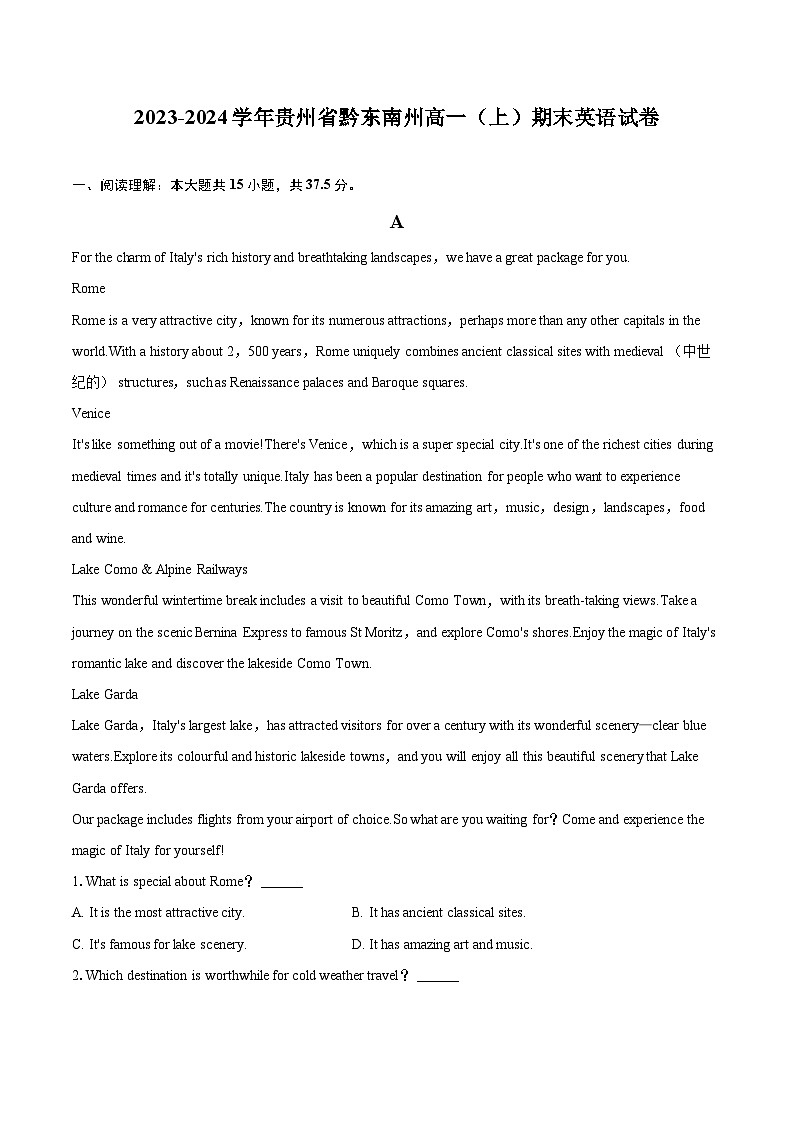 2023-2024学年贵州省黔东南州高一（上）期末英语试卷

一、阅读理解：本大题共15小题，共37.5分。

A

For the charm of Italy's rich history and breathtaking landscapes，we have a great package for you.

Rome

Rome is a very attractive city，known for its numerous attractions，perhaps more than any other capitals in the world.With a history about 2，500 years，Rome uniquely combines ancient classical sites with medieval （中世纪的） structures，such as Renaissance palaces and Baroque squares.

Venice

It's like something out of a movie!There's Venice，which is a super special city.It's one of the richest cities during medieval times and it's totally unique.Italy has been a popular destination for people who want to experience culture and romance for centuries.The country is known for its amazing art，music，design，landscapes，food and wine.

Lake Como & Alpine Railways

This wonderful wintertime break includes a visit to beautiful Como Town，with its breath-taking views.Take a journey on the scenic Bernina Express to famous St Moritz，and explore Como's shores.Enjoy the magic of Italy's romantic lake and discover the lakeside Como Town.

Lake Garda

Lake Garda，Italy's largest lake，has attracted visitors for over a century with its wonderful scenery—clear blue waters.Explore its colourful and historic lakeside towns，and you will enjoy all this beautiful scenery that Lake Garda offers.

Our package includes flights from your airport of choice.So what are you waiting for？Come and experience the magic of Italy for yourself!

1. What is special about Rome？ ______

A. It is the most attractive city.
B. It has ancient classical sites.
C. It's famous for lake scenery.
D. It has amazing art and music.

2. Which destination is worthwhile for cold weather travel？ ______